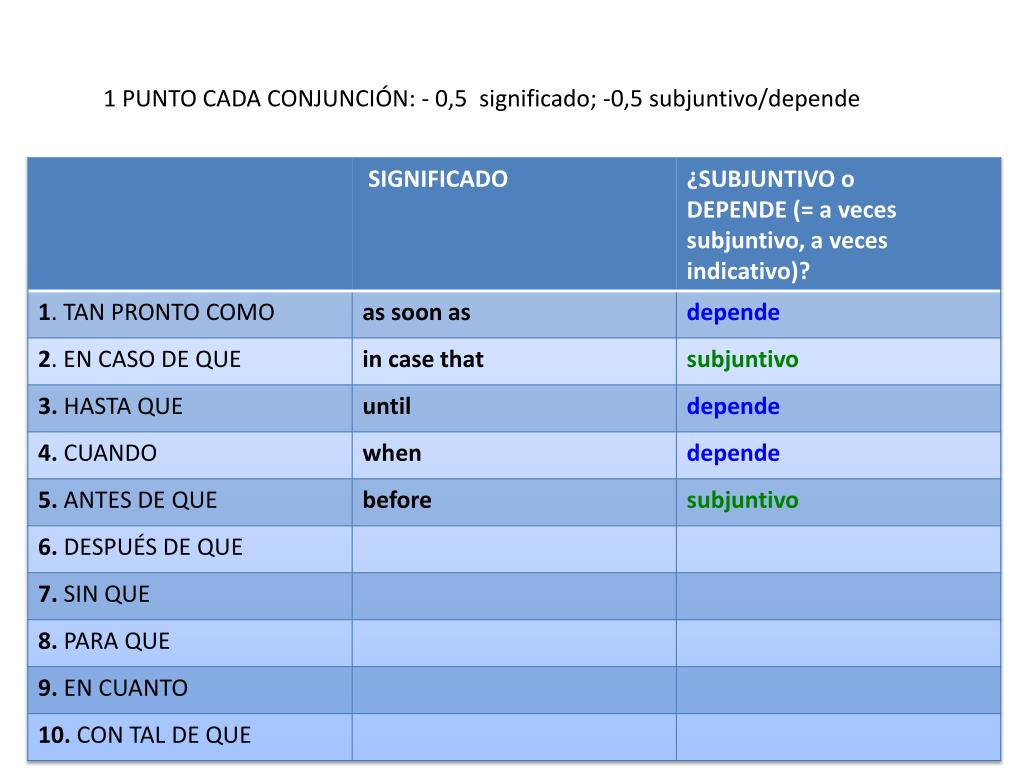 1 PUNTO CADA CONJUNCIÓN: - 0,5 significado; -0,5 subjuntivo/depende

| | SIGNIFICADO | ¿SUBJUNTIVO o DEPENDE (= a veces subjuntivo, a veces indicativo)? |
|---|---|---|
| 1. TAN PRONTO COMO | as soon as | depende |
| 2. EN CASO DE QUE | in case that | subjuntivo |
| 3. HASTA QUE | until | depende |
| 4. CUANDO | when | depende |
| 5. ANTES DE QUE | before | subjuntivo |
| 6. DESPUÉS DE QUE | | |
| 7. SIN QUE | | |
| 8. PARA QUE | | |
| 9. EN CUANTO | | |
| 10. CON TAL DE QUE | | |